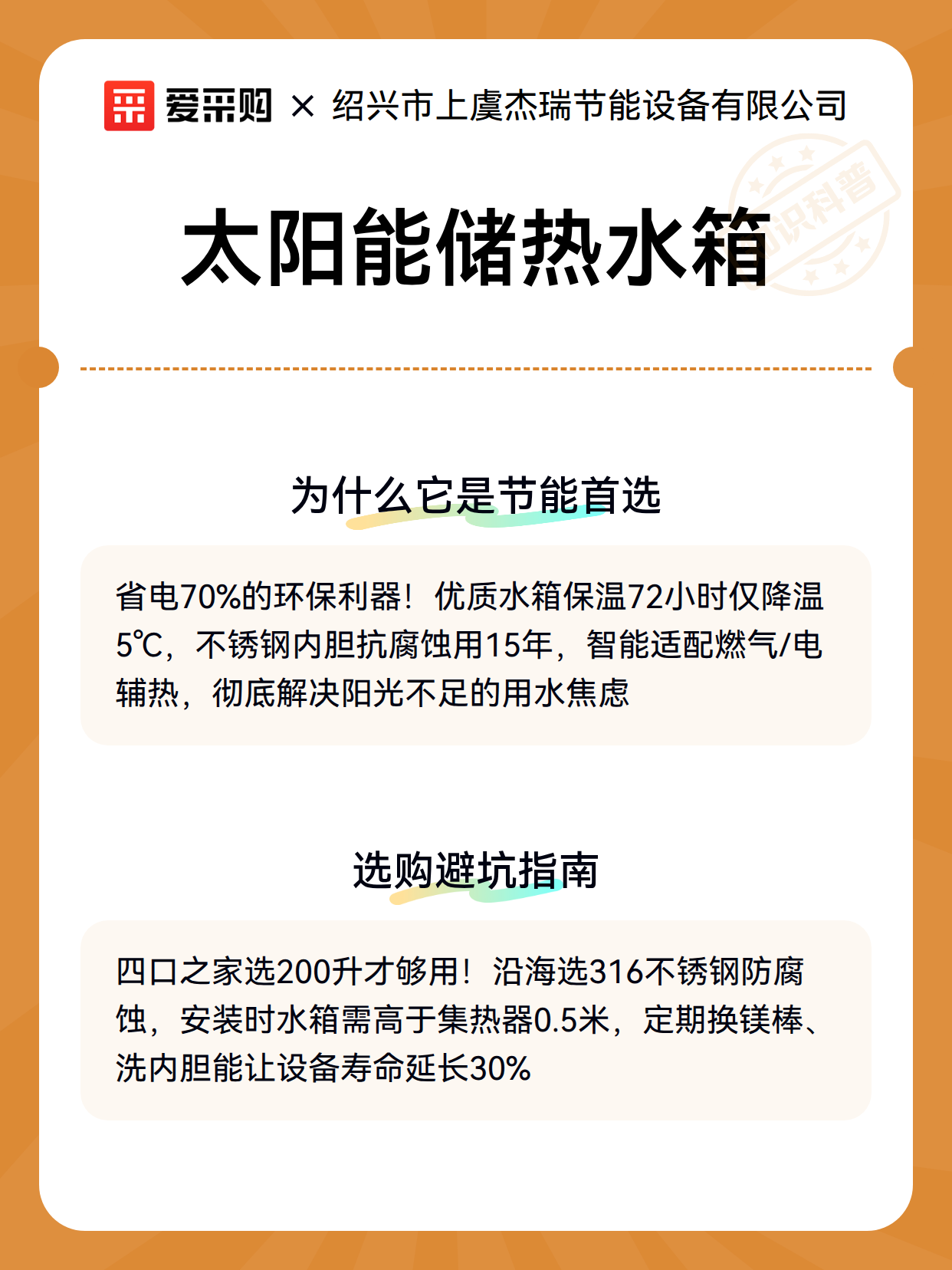 爱采购 × 绍兴市上虞杰瑞节能设备有限公司

知识科普

太阳能储热水箱

为什么它是节能首选

省电70%的环保利器！优质水箱保温72小时仅降温5℃，不锈钢内胆抗腐蚀用15年，智能适配燃气/电辅热，彻底解决阳光不足的用水焦虑

选购避坑指南

四口之家选200升才够用！沿海选316不锈钢防腐蚀，安装时水箱需高于集热器0.5米，定期换镁棒、洗内胆能让设备寿命延长30%